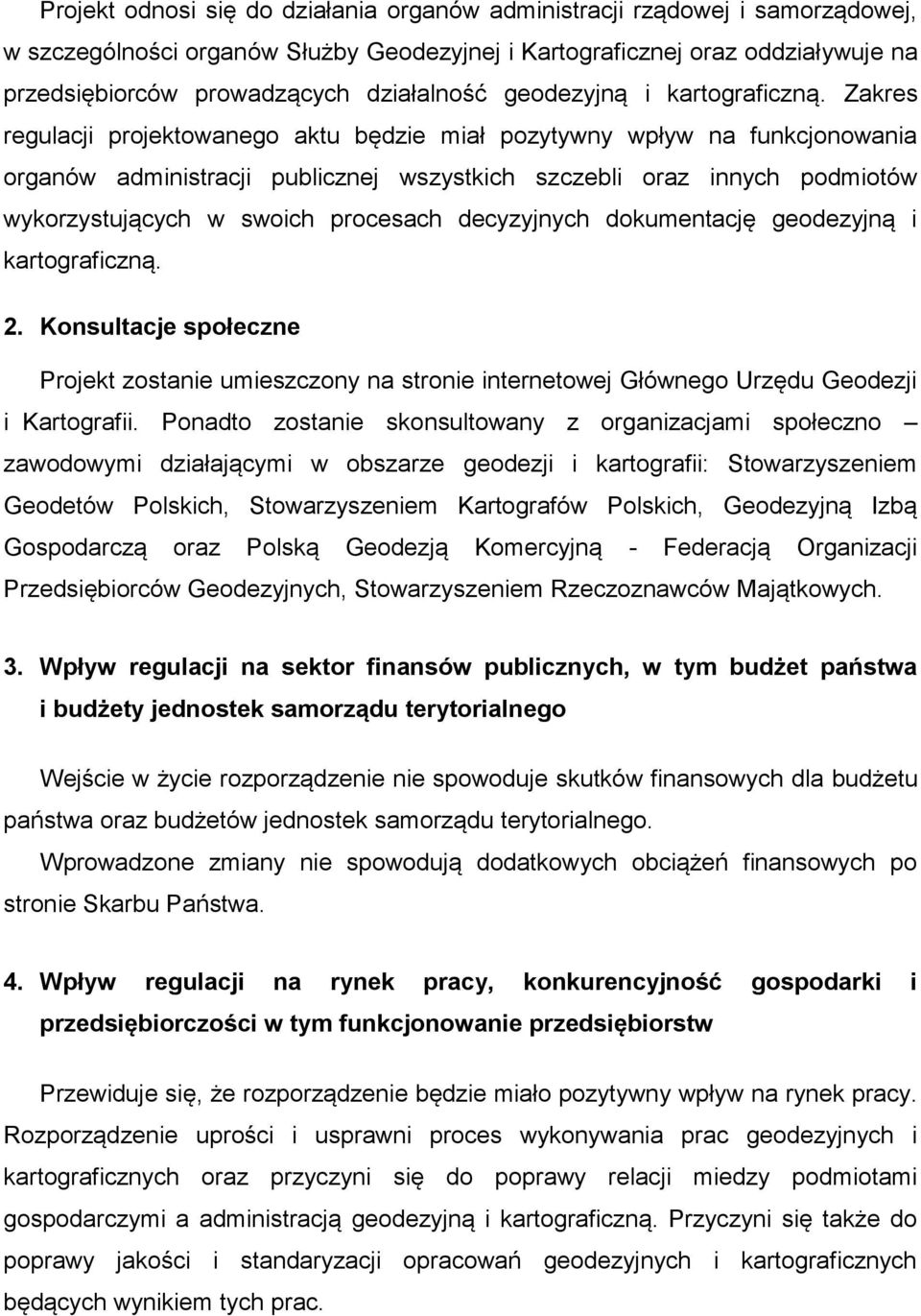 Projekt odnosi się do działania organów administracji rządowej i samorządowej, w szczególności organów Służby Geodezyjnej i Kartograficznej oraz oddziaływuje na przedsiębiorców prowadzących działalność geodezyjną i kartograficzną. Zakres regulacji projektowanego aktu będzie miał pozytywny wpływ na funkcjonowania organów administracji publicznej wszystkich szczebli oraz innych podmiotów wykorzystujących w swoich procesach decyzyjnych dokumentację geodezyjną i kartograficzną.

2. Konsultacje społeczne

Projekt zostanie umieszczony na stronie internetowej Głównego Urzędu Geodezji i Kartografii. Ponadto zostanie skonsultowany z organizacjami społeczno – zawodowymi działającymi w obszarze geodezji i kartografii: Stowarzyszeniem Geodetów Polskich, Stowarzyszeniem Kartografów Polskich, Geodezyjną Izbą Gospodarczą oraz Polską Geodezją Komercyjną - Federacją Organizacji Przedsiębiorców Geodezyjnych, Stowarzyszeniem Rzeczoznawców Majątkowych.

3. Wpływ regulacji na sektor finansów publicznych, w tym budżet państwa i budżety jednostek samorządu terytorialnego

Wejście w życie rozporządzenie nie spowoduje skutków finansowych dla budżetu państwa oraz budżetów jednostek samorządu terytorialnego.
Wprowadzone zmiany nie spowodują dodatkowych obciążeń finansowych po stronie Skarbu Państwa.

4. Wpływ regulacji na rynek pracy, konkurencyjność gospodarki i przedsiębiorczości w tym funkcjonowanie przedsiębiorstw

Przewiduje się, że rozporządzenie będzie miało pozytywny wpływ na rynek pracy. Rozporządzenie uprości i usprawni proces wykonywania prac geodezyjnych i kartograficznych oraz przyczyni się do poprawy relacji miedzy podmiotami gospodarczymi a administracją geodezyjną i kartograficzną. Przyczyni się także do poprawy jakości i standaryzacji opracowań geodezyjnych i kartograficznych będących wynikiem tych prac.